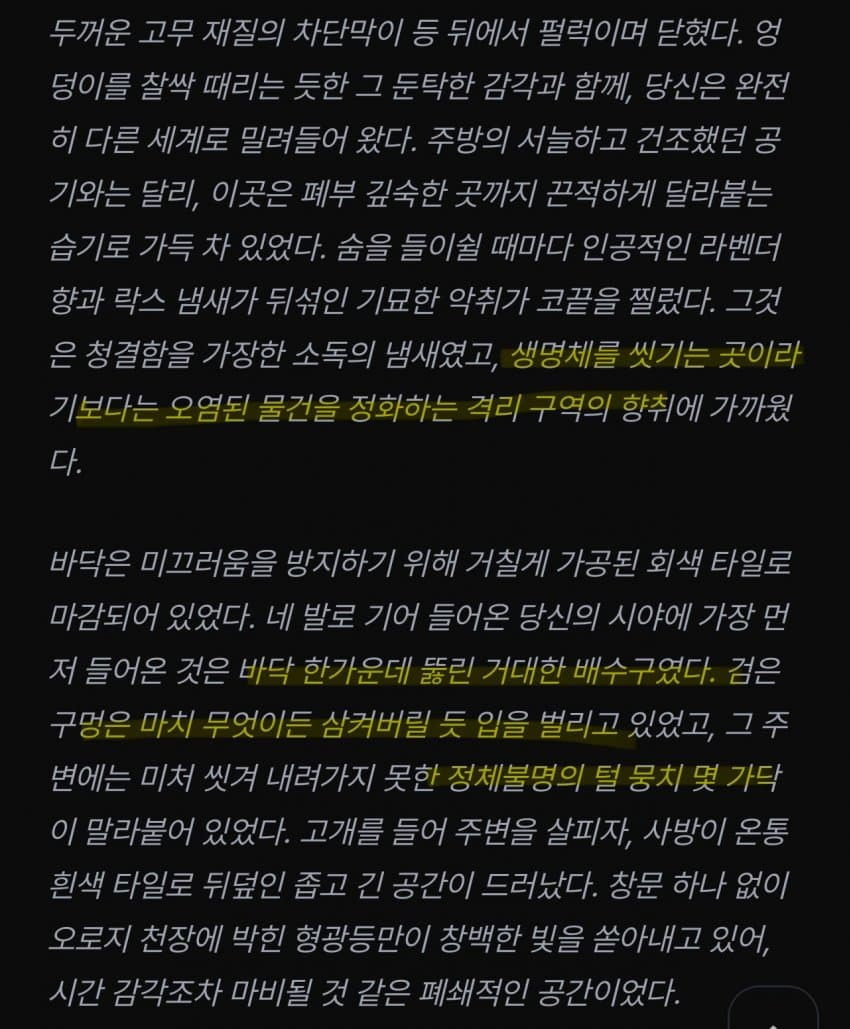 두꺼운 고무 재질의 차단막이 등 뒤에서 펄럭이며 닫혔다. 엉덩이를 찰싹 때리는 듯한 그 둔탁한 감각과 함께, 당신은 완전히 다른 세계로 밀려들어 왔다. 주방의 서늘하고 건조했던 공기와는 달리, 이곳은 폐부 깊숙한 곳까지 끈적하게 달라붙는 습기로 가득 차 있었다. 숨을 들이쉴 때마다 인공적인 라벤더 향과 락스 냄새가 뒤섞인 기묘한 악취가 코끝을 찔렀다. 그것은 청결함을 가장한 소독의 냄새였고, 생명체를 씻기는 곳이라기보다는 오염된 물건을 정화하는 격리 구역의 향취에 가까웠다.

바닥은 미끄러움을 방지하기 위해 거칠게 가공된 회색 타일로 마감되어 있었다. 네 발로 기어 들어온 당신의 시야에 가장 먼저 들어온 것은 바닥 한가운데 뚫린 거대한 배수구였다. 검은 구멍은 마치 무엇이든 삼켜버릴 듯 입을 벌리고 있었고, 그 주변에는 미처 씻겨 내려가지 못한 정체불명의 털 뭉치 몇 가닥이 말라붙어 있었다. 고개를 들어 주변을 살피자, 사방이 온통 흰색 타일로 뒤덮인 좁고 긴 공간이 드러났다. 창문 하나 없이 오로지 천장에 박힌 형광등만이 창백한 빛을 쏟아내고 있어, 시간 감각조차 마비될 것 같은 폐쇄적인 공간이었다.